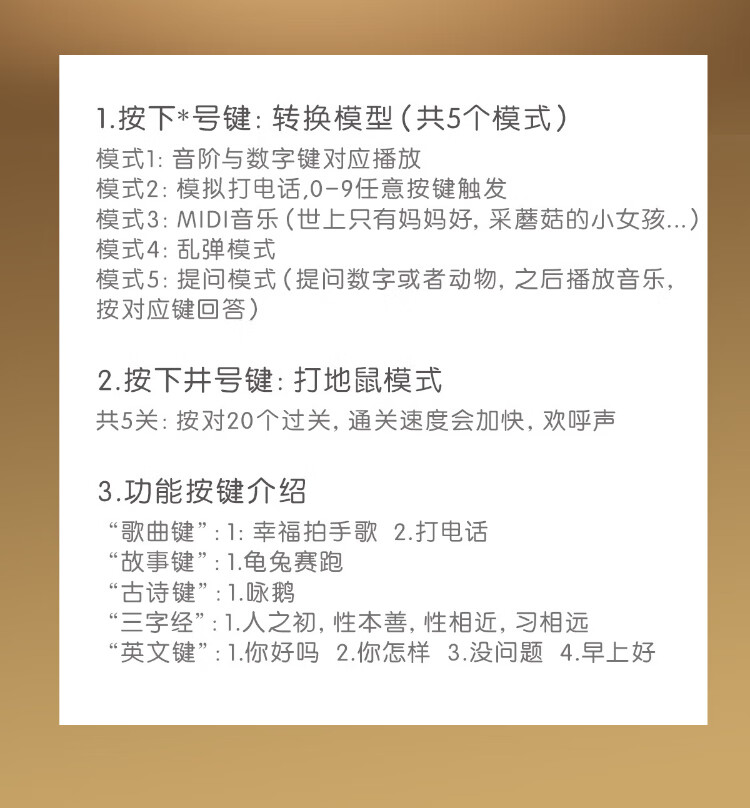 1.按下*号键：转换模型（共5个模式）

模式1：音阶与数字键对应播放
模式2：模拟打电话,0-9任意按键触发
模式3：MIDI音乐（世上只有妈妈好，采蘑菇的小女孩...）
模式4：乱弹模式
模式5：提问模式（提问数字或者动物，之后播放音乐，按对应键回答）

2.按下井号键：打地鼠模式

共5关：按对20个过关，通关速度会加快，欢呼声

3.功能按键介绍

“歌曲键”：1：幸福拍手歌 2.打电话
“故事键”：1.龟兔赛跑
“古诗键”：1.咏鹅
“三字经”：1.人之初，性本善，性相近，习相远
“英文键”：1.你好吗 2.你怎样 3.没问题 4.早上好